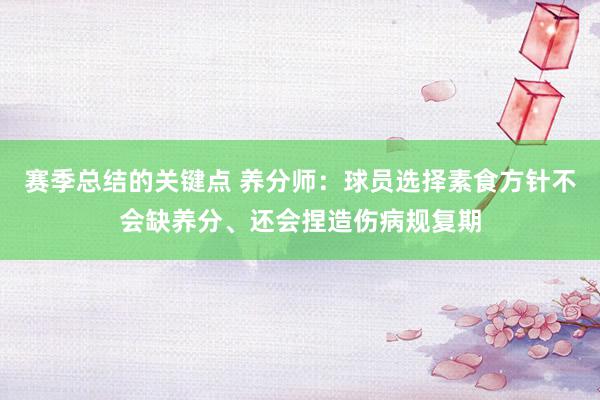 赛季总结的关键点 养分师：球员选择素食方针不会缺养分、还会捏造伤病规复期